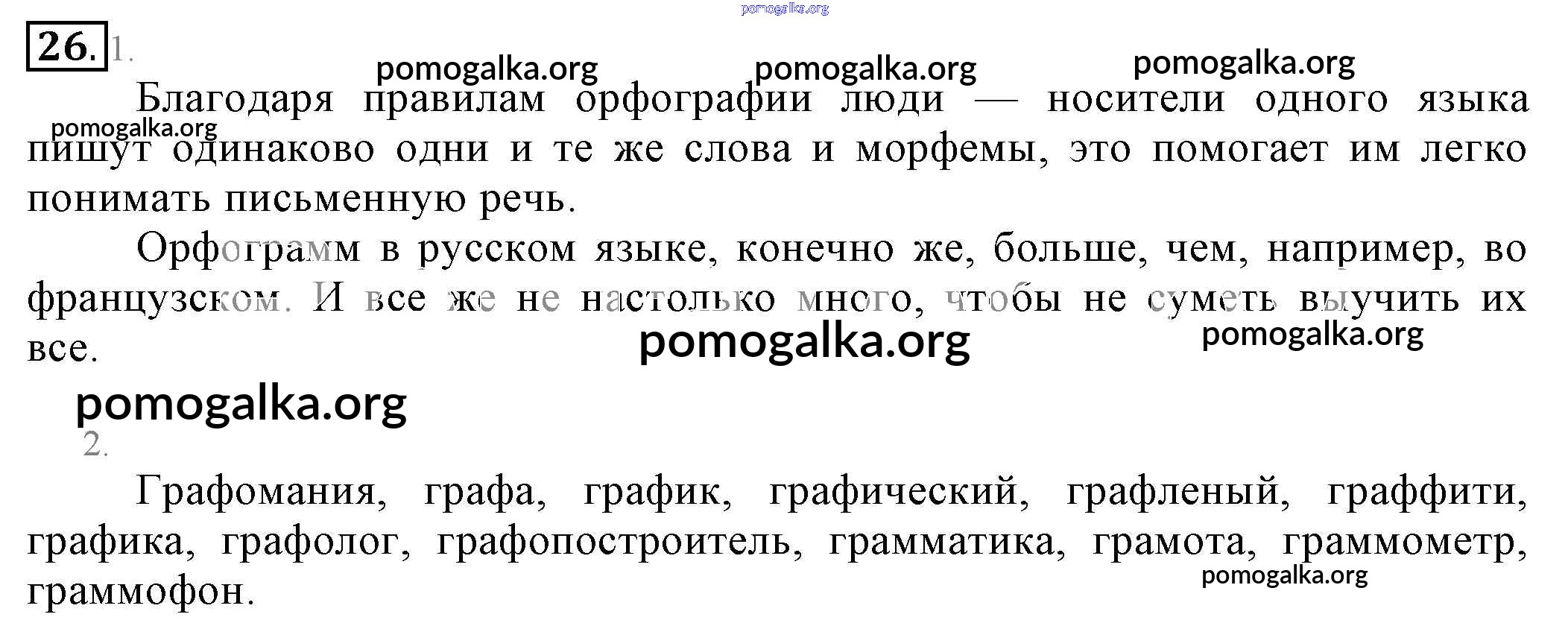 26. 1.

Благодаря правилам орфографии люди — носители одного языка пишут одинаково одни и те же слова и морфемы, это помогает им легко понимать письменную речь.

Орфограмм в русском языке, конечно же, больше, чем, например, во французском. И все же не настолько много, чтобы не суметь выучить их все.

2.

Графомания, графа, график, графический, графленый, граффити, графика, графолог, графопостроитель, грамматика, грамота, граммометр, граммофон.

pomogalka.org